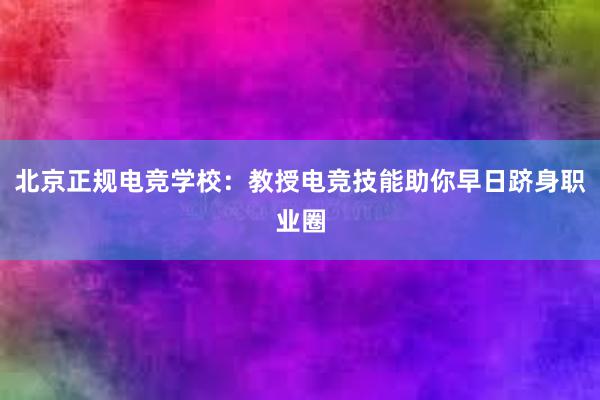 北京正规电竞学校：教授电竞技能助你早日跻身职业圈